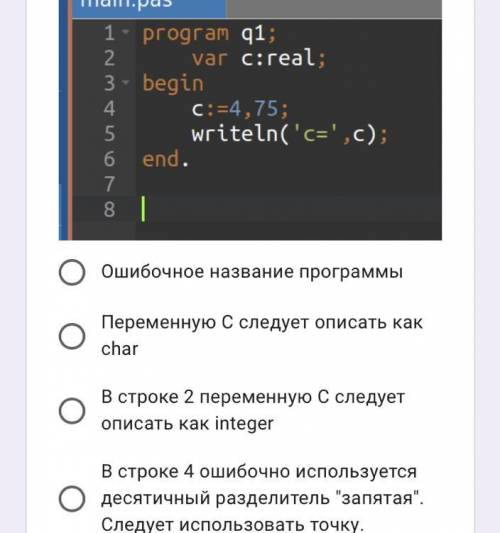 main.pas

1 program q1;
2 var c:real;
3 begin
4 c:=4,75;
5 writeln('c=',c);
6 end.
7
8

Ошибочное название программы

Переменную С следует описать как char

В строке 2 переменную С следует описать как integer

В строке 4 ошибочно используется десятичный разделитель "запятая". Следует использовать точку.